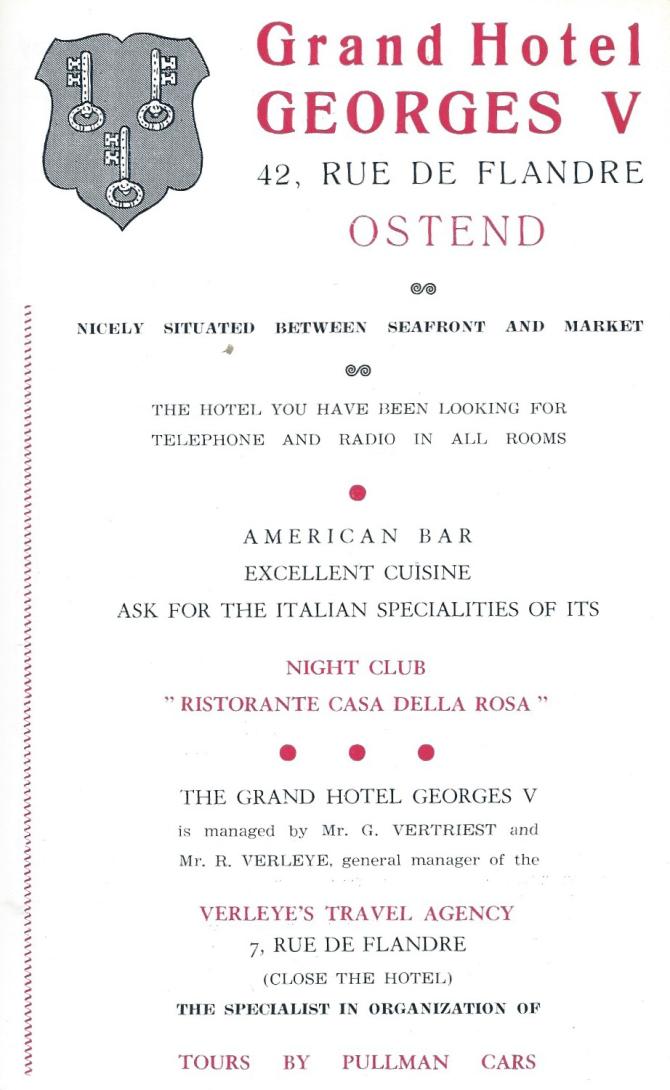 Grand Hotel
GEORGES V
42, RUE DE FLANDRE
OSTEND

NICELY SITUATED BETWEEN SEAFRONT AND MARKET

THE HOTEL YOU HAVE BEEN LOOKING FOR
TELEPHONE AND RADIO IN ALL ROOMS

AMERICAN BAR
EXCELLENT CUISINE
ASK FOR THE ITALIAN SPECIALITIES OF ITS

NIGHT CLUB
" RISTORANTE CASA DELLA ROSA "

THE GRAND HOTEL GEORGES V
is managed by Mr. G. VERTRIEST and Mr. R. VERLEYE, general manager of the

VERLEYE'S TRAVEL AGENCY
7, RUE DE FLANDRE
(CLOSE THE HOTEL)
THE SPECIALIST IN ORGANIZATION OF

TOURS BY PULLMAN CARS